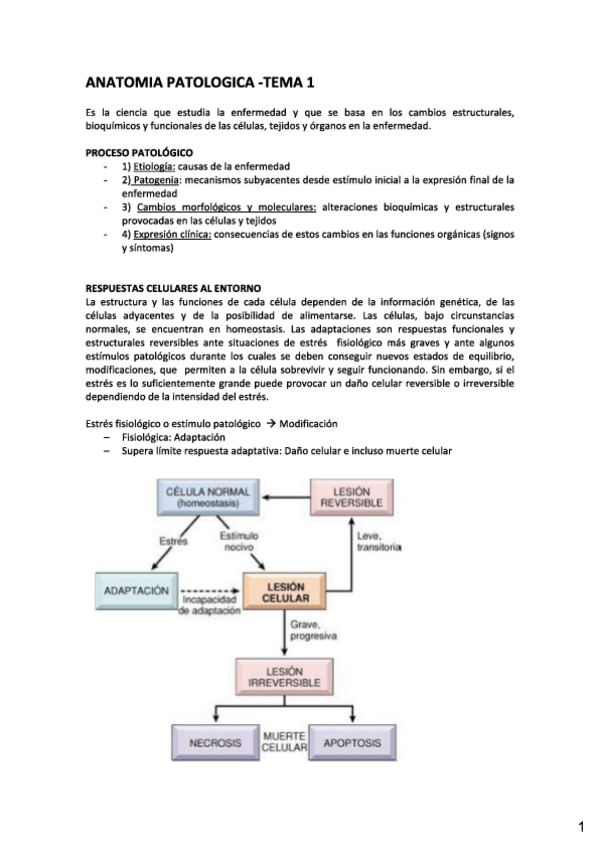 ANATOMIA PATOLOGICA -TEMA 1

Es la ciencia que estudia la enfermedad y que se basa en los cambios estructurales, bioquímicos y funcionales de las células, tejidos y órganos en la enfermedad.

PROCESO PATOLÓGICO
- 1) Etiología: causas de la enfermedad
- 2) Patogenia: mecanismos subyacentes desde estímulo inicial a la expresión final de la enfermedad
- 3) Cambios morfológicos y moleculares: alteraciones bioquímicas y estructurales provocadas en las células y tejidos
- 4) Expresión clínica: consecuencias de estos cambios en las funciones orgánicas (signos y síntomas)

RESPUESTAS CELULARES AL ENTORNO
La estructura y las funciones de cada célula dependen de la información genética, de las células adyacentes y de la posibilidad de alimentarse. Las células, bajo circunstancias normales, se encuentran en homeostasis. Las adaptaciones son respuestas funcionales y estructurales reversibles ante situaciones de estrés fisiológico más graves y ante algunos estímulos patológicos durante los cuales se deben conseguir nuevos estados de equilibrio, modificaciones, que permiten a la célula sobrevivir y seguir funcionando. Sin embargo, si el estrés es lo suficientemente grande puede provocar un daño celular reversible o irreversible dependiendo de la intensidad del estrés.

Estrés fisiológico o estímulo patológico → Modificación
– Fisiológica: Adaptación
– Supera límite respuesta adaptativa: Daño celular e incluso muerte celular

CÉLULA NORMAL (homeostasis)
LESIÓN REVERSIBLE
Estrés
Estímulo nocivo
Leve, transitoria
ADAPTACIÓN
Incapacidad de adaptación
LESIÓN CELULAR
Grave, progresiva
LESIÓN IRREVERSIBLE
NECROSIS
MUERTE CELULAR
APOPTOSIS

1